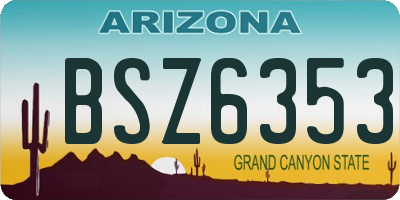 ARIZONA

BSZ6353

GRAND CANYON STATE